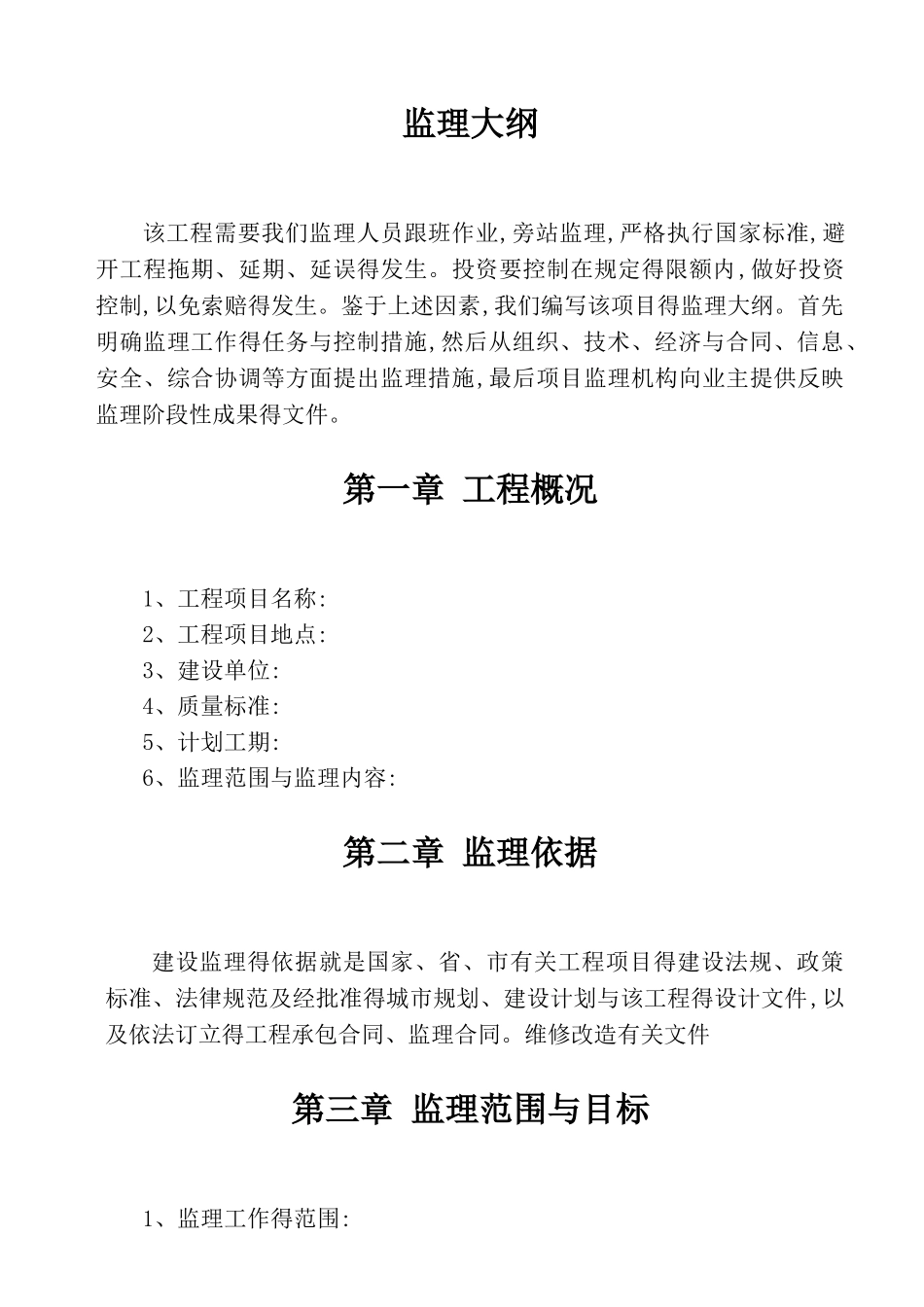 监理大纲

该工程需要我们监理人员跟班作业,旁站监理,严格执行国家标准,避开工程拖期、延期、延误得发生。投资要控制在规定得限额内,做好投资控制,以免索赔得发生。鉴于上述因素,我们编写该项目得监理大纲。首先明确监理工作得任务与控制措施,然后从组织、技术、经济与合同、信息、安全、综合协调等方面提出监理措施,最后项目监理机构向业主提供反映监理阶段性成果得文件。

第一章 工程概况

1、工程项目名称:
2、工程项目地点:
3、建设单位:
4、质量标准:
5、计划工期:
6、监理范围与监理内容:

第二章 监理依据

建设监理得依据就是国家、省、市有关工程项目得建设法规、政策标准、法律规范及经批准得城市规划、建设计划与该工程得设计文件,以及依法订立得工程承包合同、监理合同。维修改造有关文件

第三章 监理范围与目标

1、监理工作得范围: